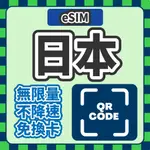 eSIM

日本

無限量
不降速
免換卡

QR CODE